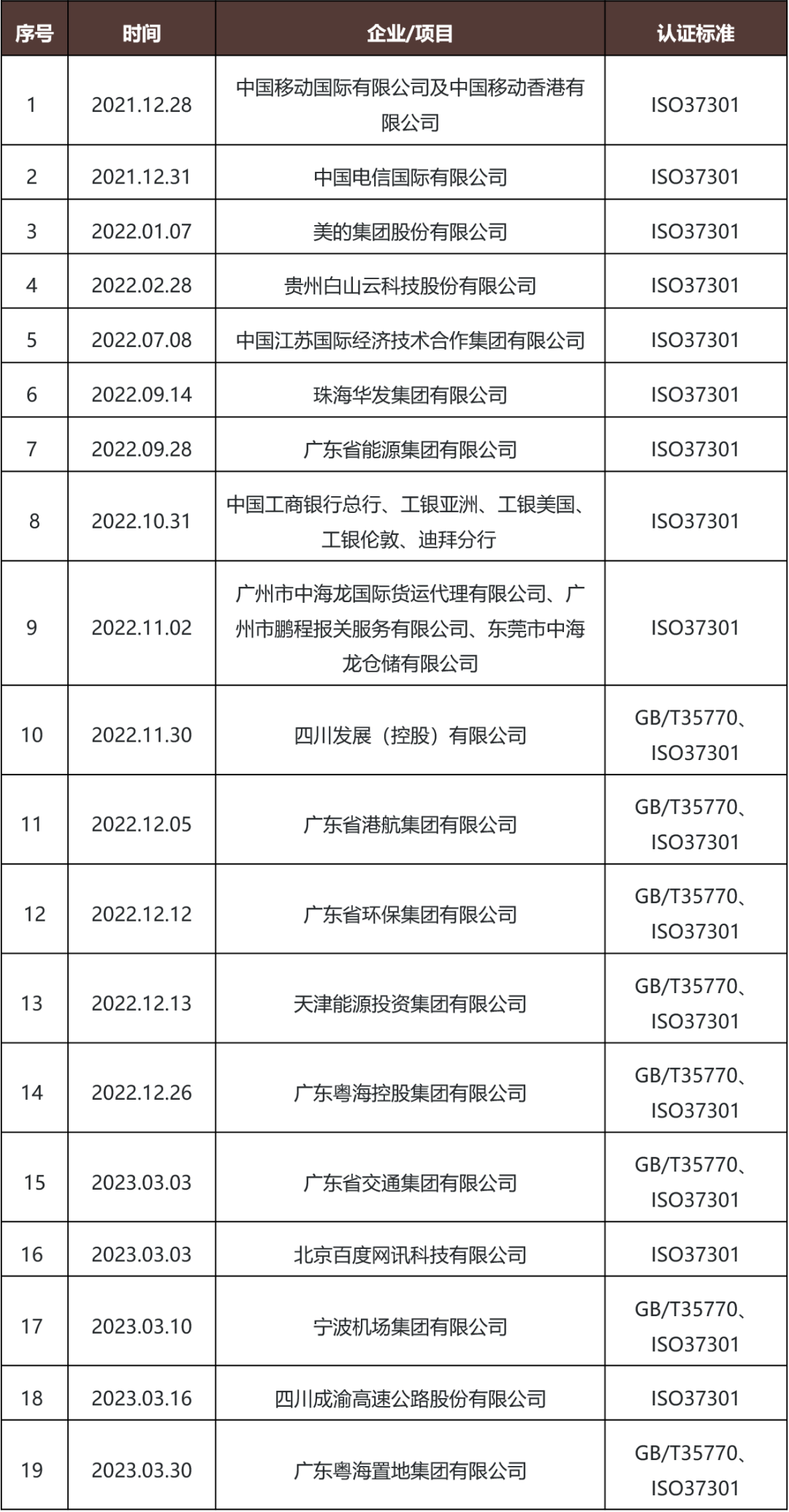 | 序号 | 时间 | 企业/项目 | 认证标准 |
|---|---|---|---|
| 1 | 2021.12.28 | 中国移动国际有限公司及中国移动香港有限公司 | ISO37301 |
| 2 | 2021.12.31 | 中国电信国际有限公司 | ISO37301 |
| 3 | 2022.01.07 | 美的集团股份有限公司 | ISO37301 |
| 4 | 2022.02.28 | 贵州白山云科技股份有限公司 | ISO37301 |
| 5 | 2022.07.08 | 中国江苏国际经济技术合作集团有限公司 | ISO37301 |
| 6 | 2022.09.14 | 珠海华发集团有限公司 | ISO37301 |
| 7 | 2022.09.28 | 广东省能源集团有限公司 | ISO37301 |
| 8 | 2022.10.31 | 中国工商银行总行、工银亚洲、工银美国、工银伦敦、迪拜分行 | ISO37301 |
| 9 | 2022.11.02 | 广州市中海龙国际货运代理有限公司、广州市鹏程报关服务有限公司、东莞市中海龙仓储有限公司 | ISO37301 |
| 10 | 2022.11.30 | 四川发展（控股）有限公司 | GB/T35770、ISO37301 |
| 11 | 2022.12.05 | 广东省港航集团有限公司 | GB/T35770、ISO37301 |
| 12 | 2022.12.12 | 广东省环保集团有限公司 | GB/T35770、ISO37301 |
| 13 | 2022.12.13 | 天津能源投资集团有限公司 | GB/T35770、ISO37301 |
| 14 | 2022.12.26 | 广东粤海控股集团有限公司 | GB/T35770、ISO37301 |
| 15 | 2023.03.03 | 广东省交通集团有限公司 | GB/T35770、ISO37301 |
| 16 | 2023.03.03 | 北京百度网讯科技有限公司 | ISO37301 |
| 17 | 2023.03.10 | 宁波机场集团有限公司 | GB/T35770、ISO37301 |
| 18 | 2023.03.16 | 四川成渝高速公路股份有限公司 | ISO37301 |
| 19 | 2023.03.30 | 广东粤海置地集团有限公司 | GB/T35770、ISO37301 |